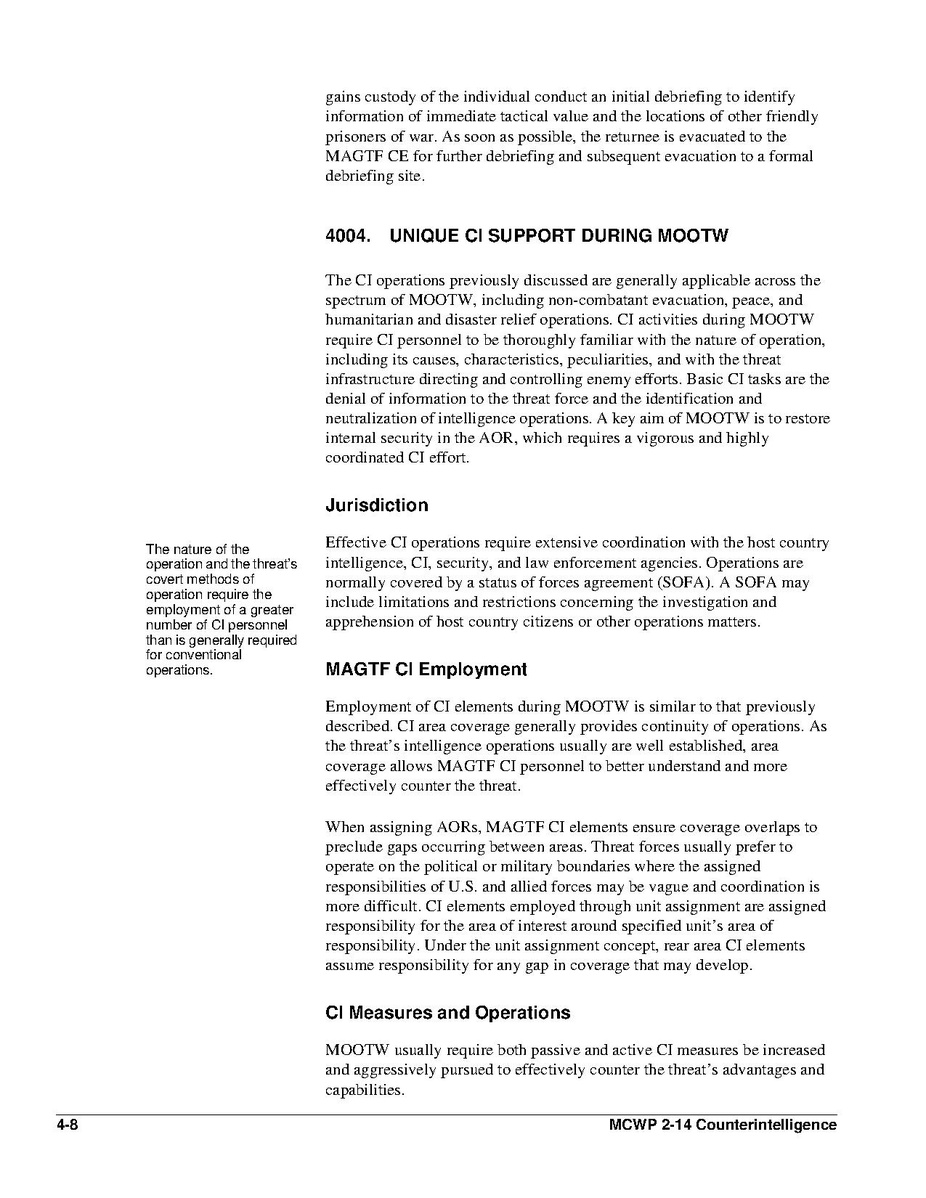 gains custody of the individual conduct an initial debriefing to identify information of immediate tactical value and the locations of other friendly prisoners of war. As soon as possible, the returnee is evacuated to the MAGTF CE for further debriefing and subsequent evacuation to a formal debriefing site.

4004. UNIQUE CI SUPPORT DURING MOOTW

The CI operations previously discussed are generally applicable across the spectrum of MOOTW, including non-combatant evacuation, peace, and humanitarian and disaster relief operations. CI activities during MOOTW require CI personnel to be thoroughly familiar with the nature of operation, including its causes, characteristics, peculiarities, and with the threat infrastructure directing and controlling enemy efforts. Basic CI tasks are the denial of information to the threat force and the identification and neutralization of intelligence operations. A key aim of MOOTW is to restore internal security in the AOR, which requires a vigorous and highly coordinated CI effort.

Jurisdiction

The nature of the operation and the threat's covert methods of operation require the employment of a greater number of CI personnel than is generally required for conventional operations.

Effective CI operations require extensive coordination with the host country intelligence, CI, security, and law enforcement agencies. Operations are normally covered by a status of forces agreement (SOFA). A SOFA may include limitations and restrictions concerning the investigation and apprehension of host country citizens or other operations matters.

MAGTF CI Employment

Employment of CI elements during MOOTW is similar to that previously described. CI area coverage generally provides continuity of operations. As the threat's intelligence operations usually are well established, area coverage allows MAGTF CI personnel to better understand and more effectively counter the threat.

When assigning AORs, MAGTF CI elements ensure coverage overlaps to preclude gaps occurring between areas. Threat forces usually prefer to operate on the political or military boundaries where the assigned responsibilities of U.S. and allied forces may be vague and coordination is more difficult. CI elements employed through unit assignment are assigned responsibility for the area of interest around specified unit's area of responsibility. Under the unit assignment concept, rear area CI elements assume responsibility for any gap in coverage that may develop.

CI Measures and Operations

MOOTW usually require both passive and active CI measures be increased and aggressively pursued to effectively counter the threat's advantages and capabilities.

4-8 MCWP 2-14 Counterintelligence